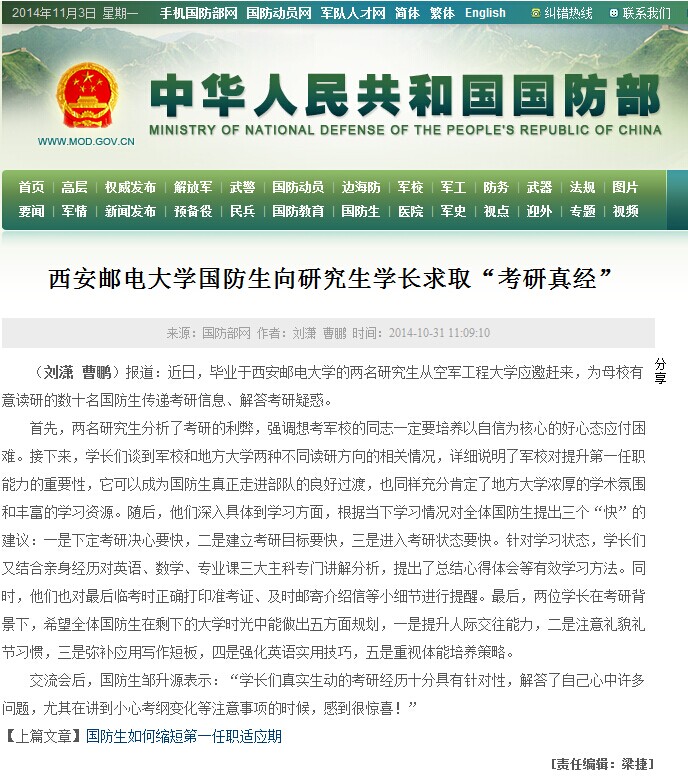 2014年11月3日 星期一 手机国防部网 国防动员网 军队人才网 简体 繁体 English 纠错热线 联系我们

中华人民共和国国防部
MINISTRY OF NATIONAL DEFENSE OF THE PEOPLE'S REPUBLIC OF CHINA
WWW.MOD.GOV.CN

首页 | 高层 | 权威发布 | 解放军 | 武警 | 国防动员 | 边海防 | 军校 | 军工 | 防务 | 武器 | 法规 | 图片
要闻 | 军情 | 新闻发布 | 预备役 | 民兵 | 国防教育 | 国防生 | 医院 | 军史 | 视点 | 迎外 | 专题 | 视频

西安邮电大学国防生向研究生学长求取“考研真经”

来源：国防部网 作者：刘潇 曹鹏 时间：2014-10-31 11:09:10

分享

（刘潇 曹鹏）报道：近日，毕业于西安邮电大学的两名研究生从空军工程大学应邀赶来，为母校有意读研的数十名国防生传递考研信息、解答考研疑惑。

首先，两名研究生分析了考研的利弊，强调想考军校的同志一定要培养以自信为核心的好心态应付困难。接下来，学长们谈到军校和地方大学两种不同读研方向的相关情况，详细说明了军校对提升第一任职能力的重要性，它可以成为国防生真正走进部队的良好过渡，也同样充分肯定了地方大学浓厚的学术氛围和丰富的学习资源。随后，他们深入具体到学习方面，根据当下学习情况对全体国防生提出三个“快”的建议：一是下定考研决心要快，二是建立考研目标要快，三是进入考研状态要快。针对学习状态，学长们又结合亲身经历对英语、数学、专业课三大主科专门讲解分析，提出了总结心得体会等有效学习方法。同时，他们也对最后临考时正确打印准考证、及时邮寄介绍信等小细节进行提醒。最后，两位学长在考研背景下，希望全体国防生在剩下的大学时光中能做出五方面规划，一是提升人际交往能力，二是注意礼貌礼节习惯，三是弥补应用写作短板，四是强化英语实用技巧，五是重视体能培养策略。

交流会后，国防生邹升源表示：“学长们真实生动的考研经历十分具有针对性，解答了自己心中许多问题，尤其在讲到小心考纲变化等注意事项的时候，感到很惊喜！”

【上篇文章】国防生如何缩短第一任职适应期

[责任编辑：梁捷]